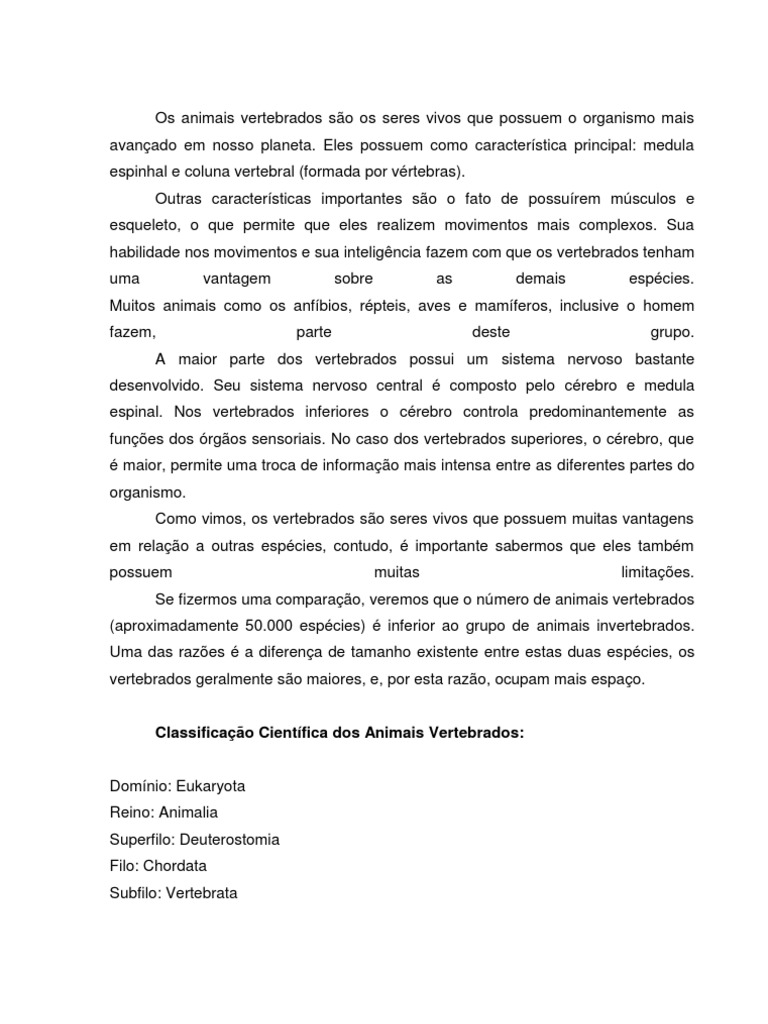 Os animais vertebrados são os seres vivos que possuem o organismo mais avançado em nosso planeta. Eles possuem como característica principal: medula espinhal e coluna vertebral (formada por vértebras).

Outras características importantes são o fato de possuírem músculos e esqueleto, o que permite que eles realizem movimentos mais complexos. Sua habilidade nos movimentos e sua inteligência fazem com que os vertebrados tenham uma vantagem sobre as demais espécies.
Muitos animais como os anfíbios, répteis, aves e mamíferos, inclusive o homem fazem, parte deste grupo.

A maior parte dos vertebrados possui um sistema nervoso bastante desenvolvido. Seu sistema nervoso central é composto pelo cérebro e medula espinal. Nos vertebrados inferiores o cérebro controla predominantemente as funções dos órgãos sensoriais. No caso dos vertebrados superiores, o cérebro, que é maior, permite uma troca de informação mais intensa entre as diferentes partes do organismo.

Como vimos, os vertebrados são seres vivos que possuem muitas vantagens em relação a outras espécies, contudo, é importante sabermos que eles também possuem muitas limitações.

Se fizermos uma comparação, veremos que o número de animais vertebrados (aproximadamente 50.000 espécies) é inferior ao grupo de animais invertebrados. Uma das razões é a diferença de tamanho existente entre estas duas espécies, os vertebrados geralmente são maiores, e, por esta razão, ocupam mais espaço.

Classificação Científica dos Animais Vertebrados:

Domínio: Eukaryota
Reino: Animalia
Superfilo: Deuterostomia
Filo: Chordata
Subfilo: Vertebrata